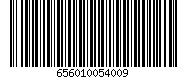 656010054009